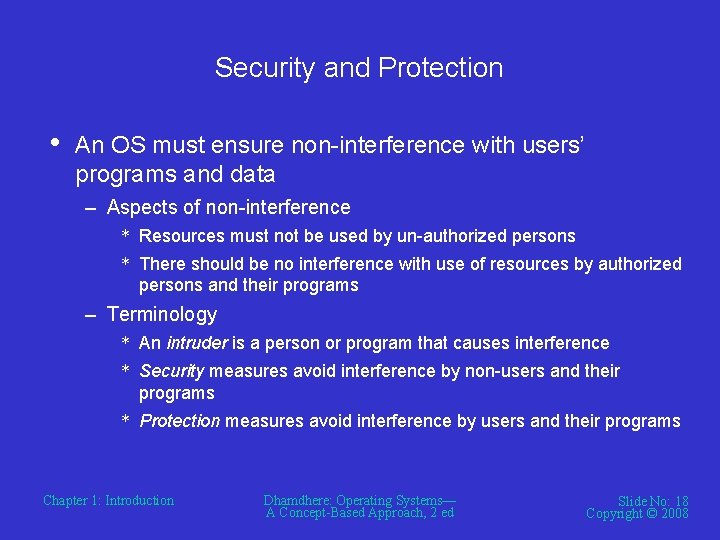 Security and Protection

• An OS must ensure non-interference with users' programs and data

– Aspects of non-interference

* Resources must not be used by un-authorized persons

* There should be no interference with use of resources by authorized persons and their programs

– Terminology

* An intruder is a person or program that causes interference

* Security measures avoid interference by non-users and their programs

* Protection measures avoid interference by users and their programs

Chapter 1: Introduction

Dhamdhere: Operating Systems— A Concept-Based Approach, 2 ed

Slide No: 18
Copyright © 2008